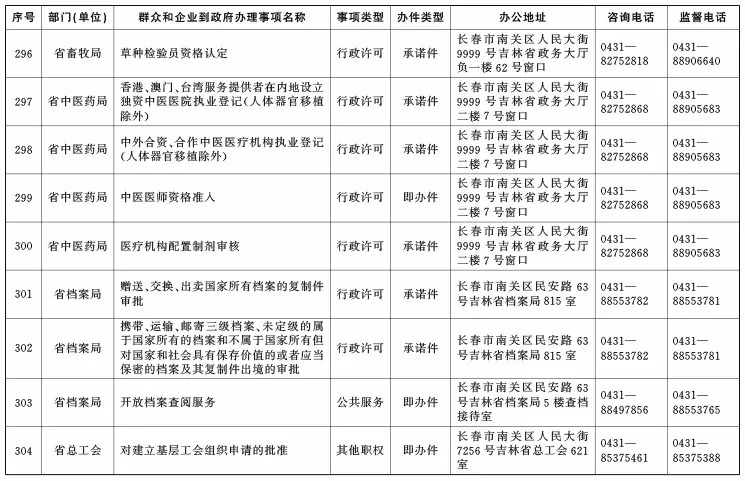 | 序号 | 部门(单位) | 群众和企业到政府办理事项名称 | 事项类型 | 办件类型 | 办公地址 | 咨询电话 | 监督电话 |
|---|---|---|---|---|---|---|---|
| 296 | 省畜牧局 | 草种检验员资格认定 | 行政许可 | 承诺件 | 长春市南关区人民大街9999号吉林省政务大厅负一楼62号窗口 | 0431—82752818 | 0431—88906640 |
| 297 | 省中医药局 | 香港、澳门、台湾服务提供者在内地设立独资中医医院执业登记(人体器官移植除外) | 行政许可 | 承诺件 | 长春市南关区人民大街9999号吉林省政务大厅二楼7号窗口 | 0431—82752868 | 0431—88905683 |
| 298 | 省中医药局 | 中外合资、合作中医医疗机构执业登记(人体器官移植除外) | 行政许可 | 承诺件 | 长春市南关区人民大街9999号吉林省政务大厅二楼7号窗口 | 0431—82752868 | 0431—88905683 |
| 299 | 省中医药局 | 中医医师资格准入 | 行政许可 | 即办件 | 长春市南关区人民大街9999号吉林省政务大厅二楼7号窗口 | 0431—82752868 | 0431—88905683 |
| 300 | 省中医药局 | 医疗机构配置制剂审核 | 行政许可 | 承诺件 | 长春市南关区人民大街9999号吉林省政务大厅二楼7号窗口 | 0431—82752868 | 0431—88905683 |
| 301 | 省档案局 | 赠送、交换、出卖国家所有档案的复制件审批 | 行政许可 | 承诺件 | 长春市南关区民安路63号吉林省档案局815室 | 0431—88553782 | 0431—88553781 |
| 302 | 省档案局 | 携带、运输、邮寄三级档案、未定级的属于国家所有的档案和不属于国家所有但对国家和社会具有保存价值的或者应当保密的档案及其复制件出境的审批 | 行政许可 | 承诺件 | 长春市南关区民安路63号吉林省档案局815室 | 0431—88553782 | 0431—88553781 |
| 303 | 省档案局 | 开放档案查阅服务 | 公共服务 | 即办件 | 长春市南关区民安路63号吉林省档案局5楼查档接待室 | 0431—88497856 | 0431—88553765 |
| 304 | 省总工会 | 对建立基层工会组织申请的批准 | 其他职权 | 即办件 | 长春市南关区人民大街7256号吉林省总工会621室 | 0431—85375461 | 0431—85375388 |